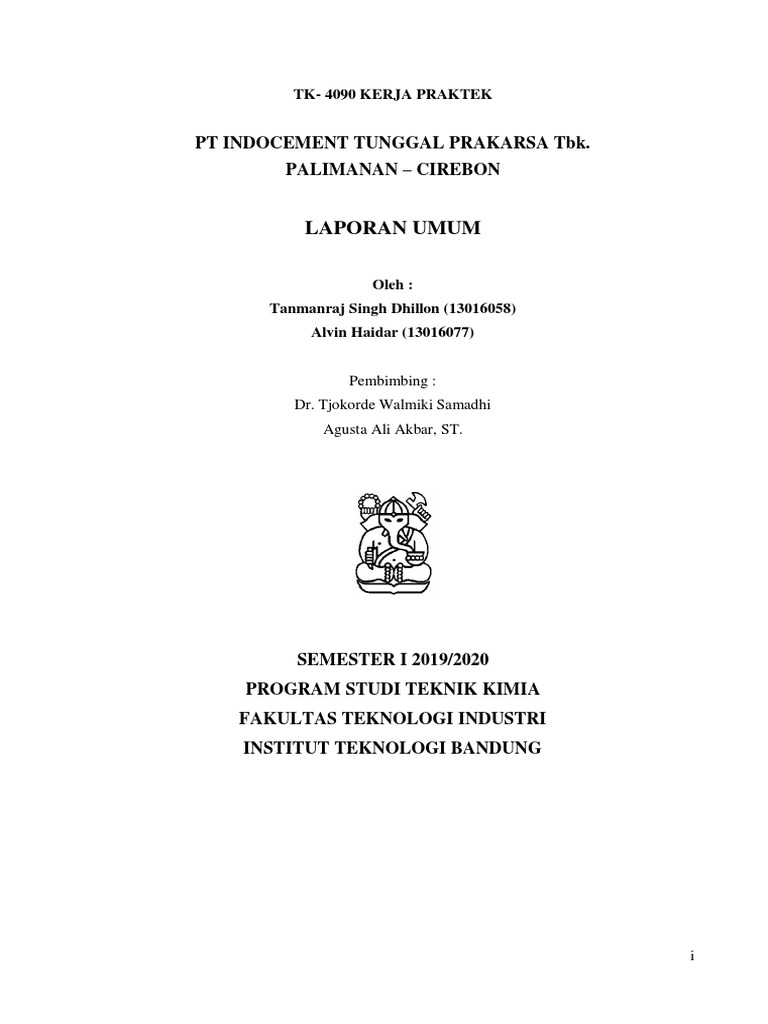 TK- 4090 KERJA PRAKTEK

PT INDOCEMENT TUNGGAL PRAKARSA Tbk.
PALIMANAN – CIREBON

LAPORAN UMUM

Oleh :
Tanmanraj Singh Dhillon (13016058)
Alvin Haidar (13016077)

Pembimbing :
Dr. Tjokorde Walmiki Samadhi
Agusta Ali Akbar, ST.

SEMESTER I 2019/2020
PROGRAM STUDI TEKNIK KIMIA
FAKULTAS TEKNOLOGI INDUSTRI
INSTITUT TEKNOLOGI BANDUNG

i